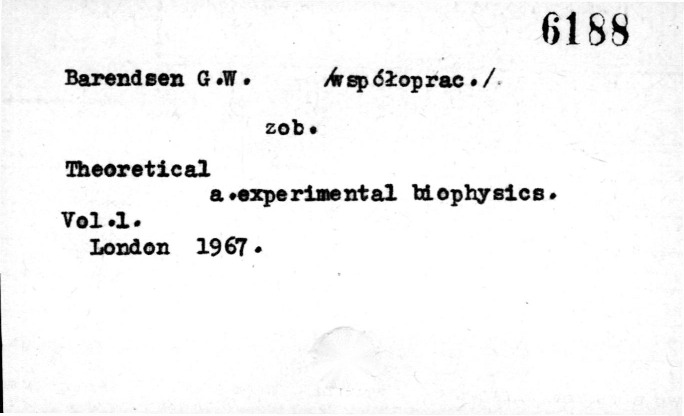 6188

Barendsen G.W. /współoprac./

zob.

Theoretical a.experimental biophysics. Vol.1. London 1967.